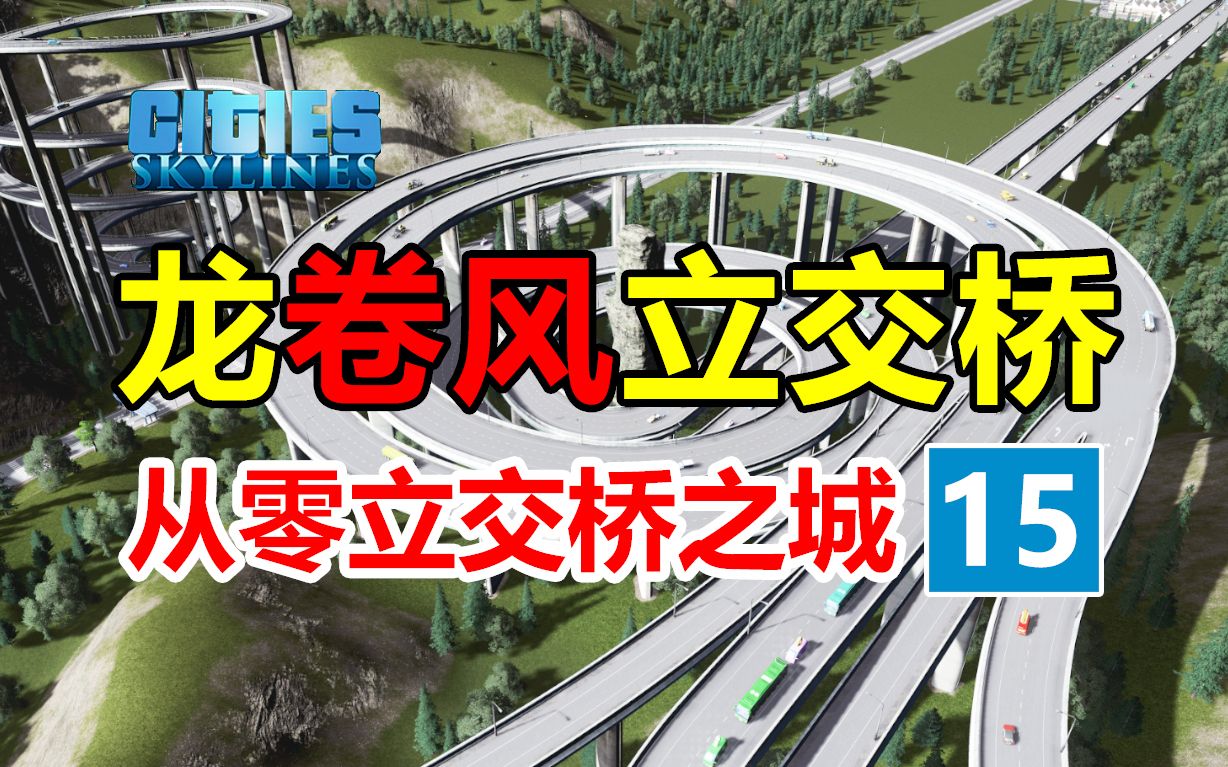 CITIES SKYLINES

龙卷风立交桥

从零立交桥之城 15